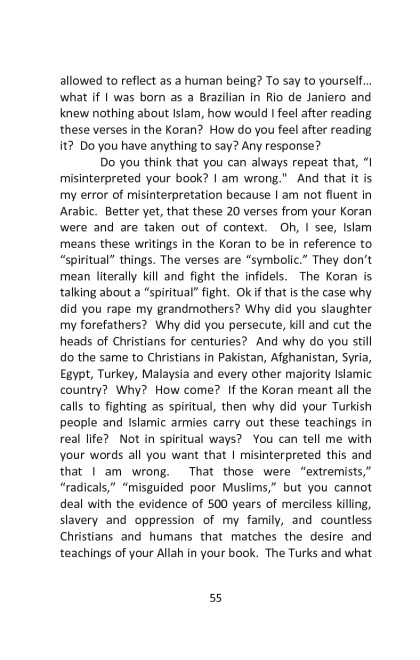 allowed to reflect as a human being? To say to yourself… what if I was born as a Brazilian in Rio de Janiero and knew nothing about Islam, how would I feel after reading these verses in the Koran? How do you feel after reading it? Do you have anything to say? Any response?

Do you think that you can always repeat that, "I misinterpreted your book? I am wrong." And that it is my error of misinterpretation because I am not fluent in Arabic. Better yet, that these 20 verses from your Koran were and are taken out of context. Oh, I see, Islam means these writings in the Koran to be in reference to "spiritual" things. The verses are "symbolic." They don't mean literally kill and fight the infidels. The Koran is talking about a "spiritual" fight. Ok if that is the case why did you rape my grandmothers? Why did you slaughter my forefathers? Why did you persecute, kill and cut the heads of Christians for centuries? And why do you still do the same to Christians in Pakistan, Afghanistan, Syria, Egypt, Turkey, Malaysia and every other majority Islamic country? Why? How come? If the Koran meant all the calls to fighting as spiritual, then why did your Turkish people and Islamic armies carry out these teachings in real life? Not in spiritual ways? You can tell me with your words all you want that I misinterpreted this and that I am wrong. That those were "extremists," "radicals," "misguided poor Muslims," but you cannot deal with the evidence of 500 years of merciless killing, slavery and oppression of my family, and countless Christians and humans that matches the desire and teachings of your Allah in your book. The Turks and what

55